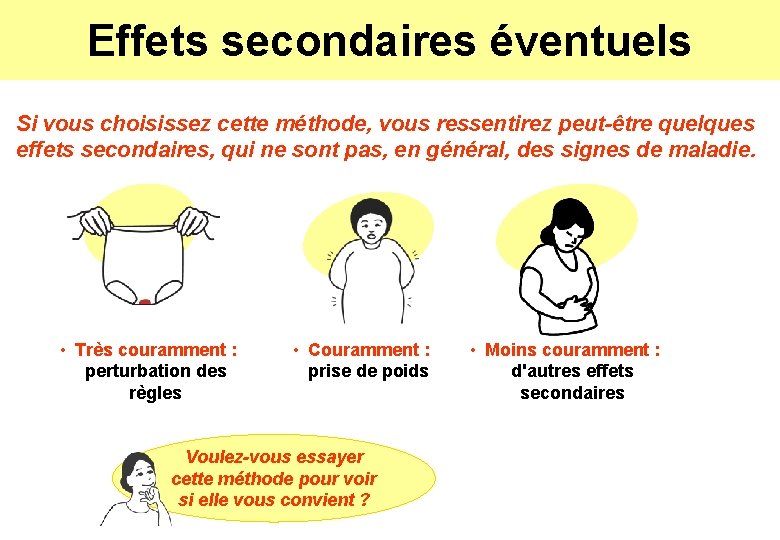 Effets secondaires éventuels

Si vous choisissez cette méthode, vous ressentirez peut-être quelques effets secondaires, qui ne sont pas, en général, des signes de maladie.

• Très couramment : perturbation des règles

• Couramment : prise de poids

• Moins couramment : d'autres effets secondaires

Voulez-vous essayer cette méthode pour voir si elle vous convient ?